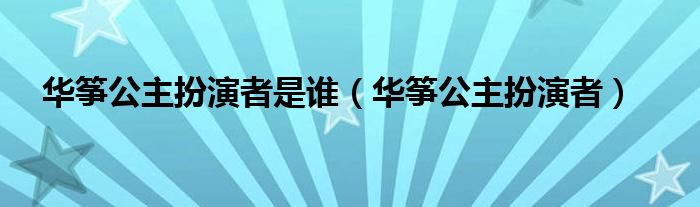 华筝公主扮演者是谁（华筝公主扮演者）